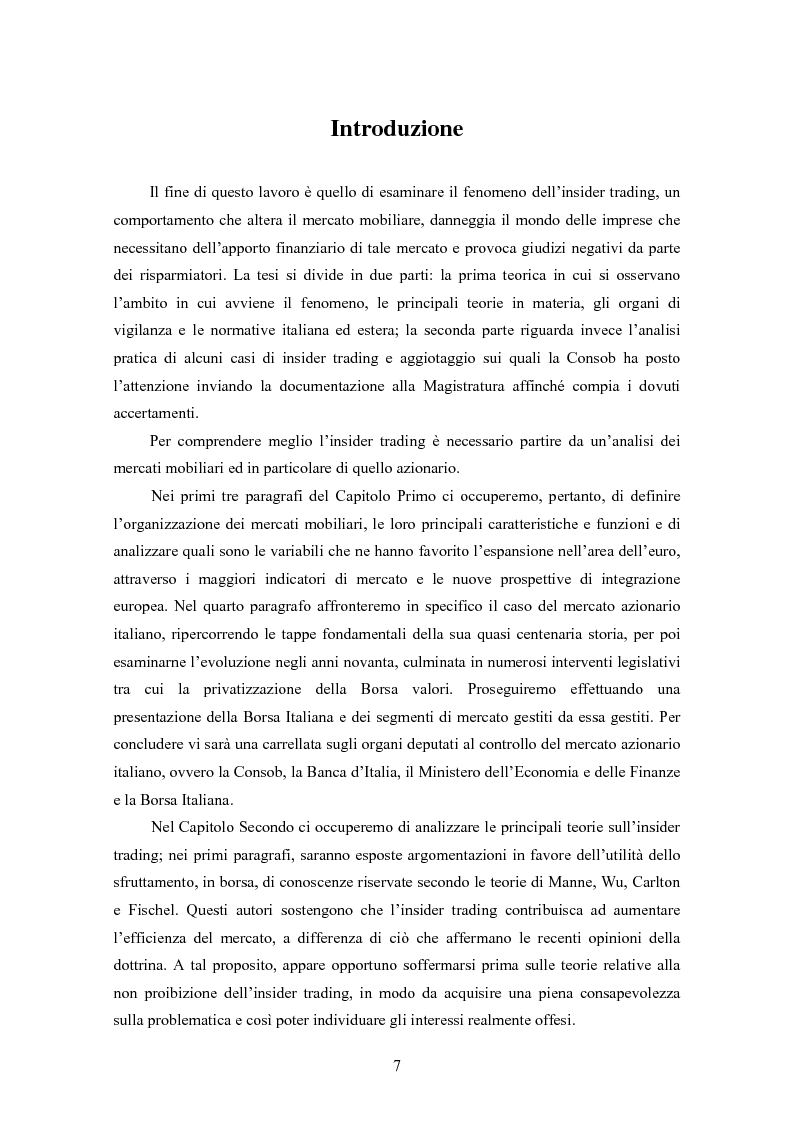 Introduzione

Il fine di questo lavoro è quello di esaminare il fenomeno dell'insider trading, un comportamento che altera il mercato mobiliare, danneggia il mondo delle imprese che necessitano dell'apporto finanziario di tale mercato e provoca giudizi negativi da parte dei risparmiatori. La tesi si divide in due parti: la prima teorica in cui si osservano l'ambito in cui avviene il fenomeno, le principali teorie in materia, gli organi di vigilanza e le normative italiana ed estera; la seconda parte riguarda invece l'analisi pratica di alcuni casi di insider trading e aggiotaggio sui quali la Consob ha posto l'attenzione inviando la documentazione alla Magistratura affinché compia i dovuti accertamenti.

Per comprendere meglio l'insider trading è necessario partire da un'analisi dei mercati mobiliari ed in particolare di quello azionario.

Nei primi tre paragrafi del Capitolo Primo ci occuperemo, pertanto, di definire l'organizzazione dei mercati mobiliari, le loro principali caratteristiche e funzioni e di analizzare quali sono le variabili che ne hanno favorito l'espansione nell'area dell'euro, attraverso i maggiori indicatori di mercato e le nuove prospettive di integrazione europea. Nel quarto paragrafo affronteremo in specifico il caso del mercato azionario italiano, ripercorrendo le tappe fondamentali della sua quasi centenaria storia, per poi esaminarne l'evoluzione negli anni novanta, culminata in numerosi interventi legislativi tra cui la privatizzazione della Borsa valori. Proseguiremo effettuando una presentazione della Borsa Italiana e dei segmenti di mercato gestiti da essa gestiti. Per concludere vi sarà una carrellata sugli organi deputati al controllo del mercato azionario italiano, ovvero la Consob, la Banca d'Italia, il Ministero dell'Economia e delle Finanze e la Borsa Italiana.

Nel Capitolo Secondo ci occuperemo di analizzare le principali teorie sull'insider trading; nei primi paragrafi, saranno esposte argomentazioni in favore dell'utilità dello sfruttamento, in borsa, di conoscenze riservate secondo le teorie di Manne, Wu, Carlton e Fischel. Questi autori sostengono che l'insider trading contribuisca ad aumentare l'efficienza del mercato, a differenza di ciò che affermano le recenti opinioni della dottrina. A tal proposito, appare opportuno soffermarsi prima sulle teorie relative alla non proibizione dell'insider trading, in modo da acquisire una piena consapevolezza sulla problematica e così poter individuare gli interessi realmente offesi.

7